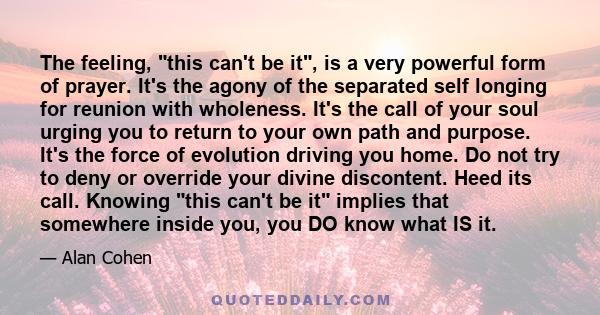 The feeling, "this can't be it", is a very powerful form of prayer. It's the agony of the separated self longing for reunion with wholeness. It's the call of your soul urging you to return to your own path and purpose. It's the force of evolution driving you home. Do not try to deny or override your divine discontent. Heed its call. Knowing "this can't be it" implies that somewhere inside you, you DO know what IS it.

— Alan Cohen

QUOTEDDAILY.COM